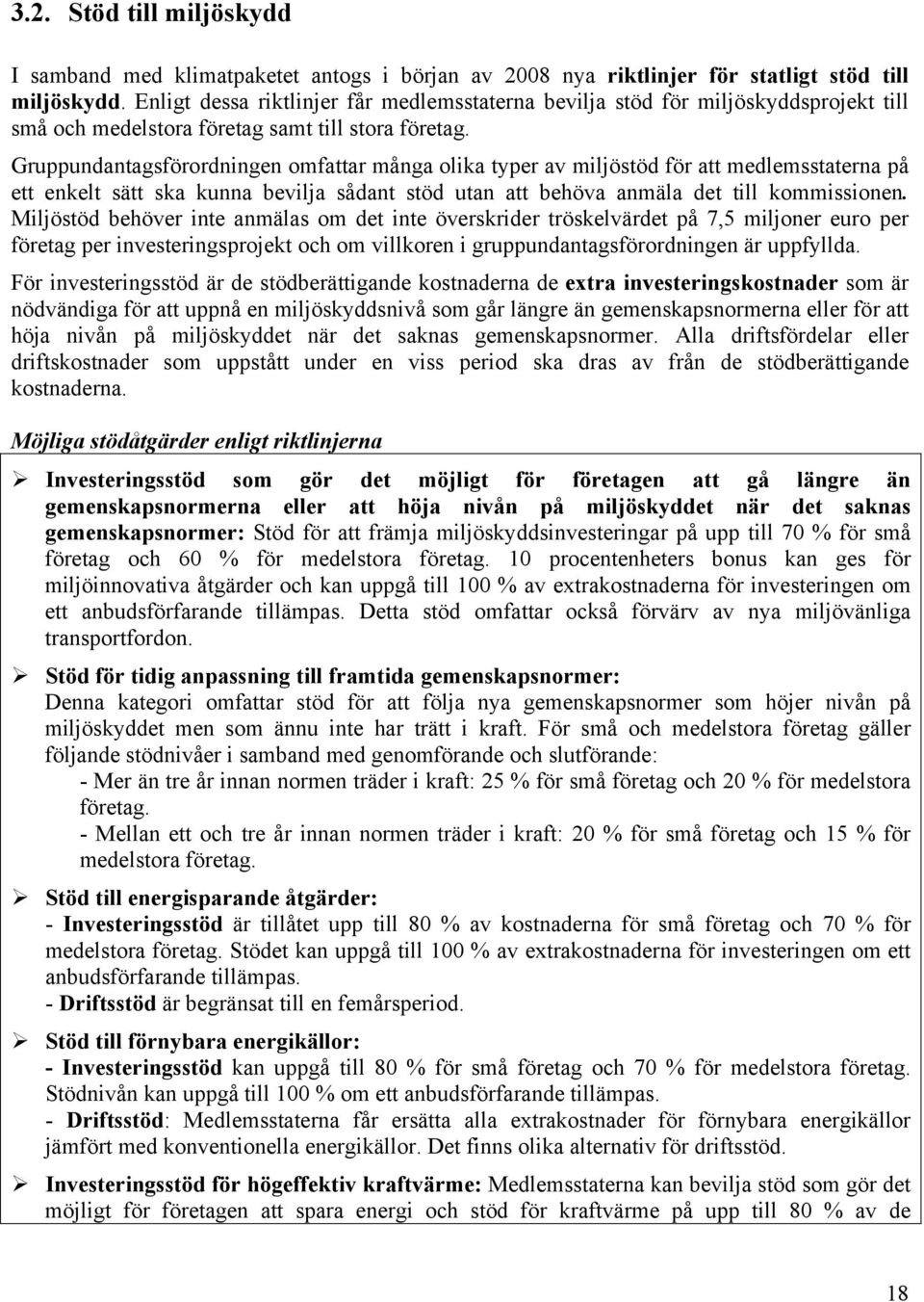 3.2. Stöd till miljöskydd

I samband med klimatpaketet antogs i början av 2008 nya riktlinjer för statligt stöd till miljöskydd. Enligt dessa riktlinjer får medlemsstaterna bevilja stöd för miljöskyddsprojekt till små och medelstora företag samt till stora företag.

Gruppundantagsförordningen omfattar många olika typer av miljöstöd för att medlemsstaterna på ett enkelt sätt ska kunna bevilja sådant stöd utan att behöva anmäla det till kommissionen. Miljöstöd behöver inte anmälas om det inte överskrider tröskelvärdet på 7,5 miljoner euro per företag per investeringsprojekt och om villkoren i gruppundantagsförordningen är uppfyllda.

För investeringsstöd är de stödberättigande kostnaderna de extra investeringskostnader som är nödvändiga för att uppnå en miljöskyddsnivå som går längre än gemenskapsnormerna eller för att höja nivån på miljöskyddet när det saknas gemenskapsnormer. Alla driftsfördelar eller driftskostnader som uppstått under en viss period ska dras av från de stödberättigande kostnaderna.

Möjliga stödåtgärder enligt riktlinjerna

➢ Investeringsstöd som gör det möjligt för företagen att gå längre än gemenskapsnormerna eller att höja nivån på miljöskyddet när det saknas gemenskapsnormer: Stöd för att främja miljöskyddsinvesteringar på upp till 70 % för små företag och 60 % för medelstora företag. 10 procentenheters bonus kan ges för miljöinnovativa åtgärder och kan uppgå till 100 % av extrakostnaderna för investeringen om ett anbudsförfarande tillämpas. Detta stöd omfattar också förvärv av nya miljövänliga transportfordon.

➢ Stöd för tidig anpassning till framtida gemenskapsnormer:
Denna kategori omfattar stöd för att följa nya gemenskapsnormer som höjer nivån på miljöskyddet men som ännu inte har trätt i kraft. För små och medelstora företag gäller följande stödnivåer i samband med genomförande och slutförande:
- Mer än tre år innan normen träder i kraft: 25 % för små företag och 20 % för medelstora företag.
- Mellan ett och tre år innan normen träder i kraft: 20 % för små företag och 15 % för medelstora företag.

➢ Stöd till energisparande åtgärder:
- Investeringsstöd är tillåtet upp till 80 % av kostnaderna för små företag och 70 % för medelstora företag. Stödet kan uppgå till 100 % av extrakostnaderna för investeringen om ett anbudsförfarande tillämpas.
- Driftsstöd är begränsat till en femårsperiod.

➢ Stöd till förnybara energikällor:
- Investeringsstöd kan uppgå till 80 % för små företag och 70 % för medelstora företag. Stödnivån kan uppgå till 100 % om ett anbudsförfarande tillämpas.
- Driftsstöd: Medlemsstaterna får ersätta alla extrakostnader för förnybara energikällor jämfört med konventionella energikällor. Det finns olika alternativ för driftsstöd.

➢ Investeringsstöd för högeffektiv kraftvärme: Medlemsstaterna kan bevilja stöd som gör det möjligt för företagen att spara energi och stöd för kraftvärme på upp till 80 % av de

18